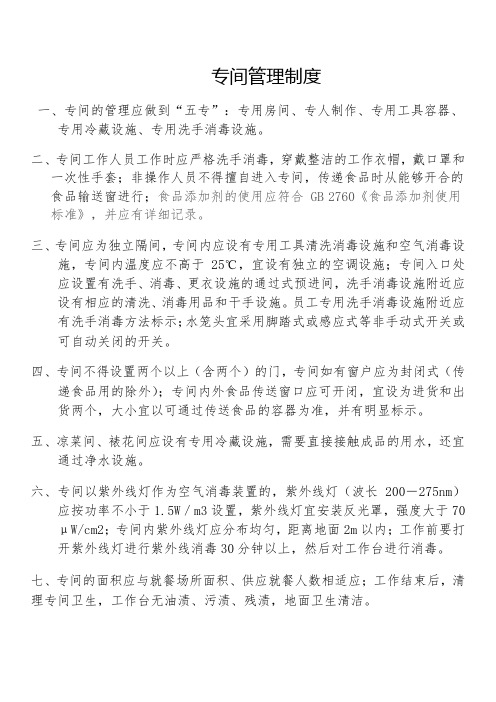 专间管理制度

一、专间的管理应做到“五专”：专用房间、专人制作、专用工具容器、专用冷藏设施、专用洗手消毒设施。

二、专间工作人员工作时应严格洗手消毒，穿戴整洁的工作衣帽，戴口罩和一次性手套；非操作人员不得擅自进入专间，传递食品时从能够开合的食品输送窗进行；食品添加剂的使用应符合 GB 2760《食品添加剂使用标准》，并应有详细记录。

三、专间应为独立隔间，专间内应设有专用工具清洗消毒设施和空气消毒设施，专间内温度应不高于 25℃，宜设有独立的空调设施；专间入口处应设置有洗手、消毒、更衣设施的通过式预进间，洗手消毒设施附近应设有相应的清洗、消毒用品和干手设施。员工专用洗手消毒设施附近应有洗手消毒方法标示；水笼头宜采用脚踏式或感应式等非手动式开关或可自动关闭的开关。

四、专间不得设置两个以上（含两个）的门，专间如有窗户应为封闭式（传递食品用的除外）；专间内外食品传送窗口应可开闭，宜设为进货和出货两个，大小宜以可通过传送食品的容器为准，并有明显标示。

五、凉菜间、裱花间应设有专用冷藏设施，需要直接接触成品的用水，还宜通过净水设施。

六、专间以紫外线灯作为空气消毒装置的，紫外线灯（波长 200—275nm）应按功率不小于 1.5W／m3 设置，紫外线灯宜安装反光罩，强度大于 70μW/cm2；专间内紫外线灯应分布均匀，距离地面 2m 以内；工作前要打开紫外线灯进行紫外线消毒 30 分钟以上，然后对工作台进行消毒。

七、专间的面积应与就餐场所面积、供应就餐人数相适应；工作结束后，清理专间卫生，工作台无油渍、污渍、残渍，地面卫生清洁。